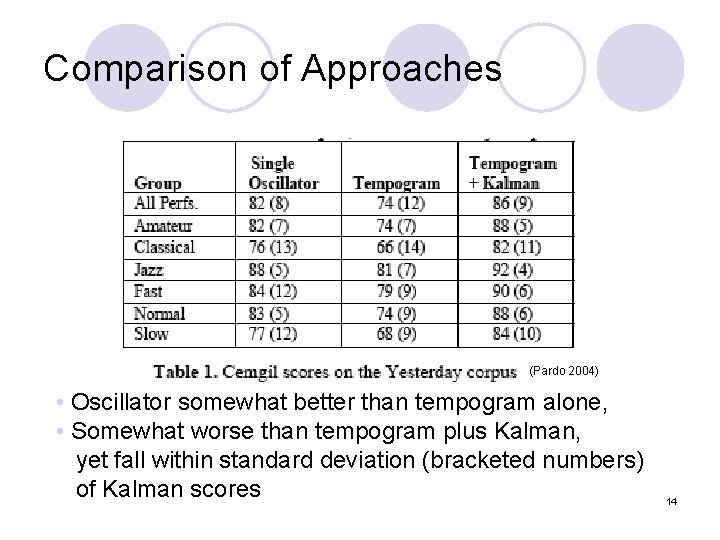 Comparison of Approaches

| Group | Single Oscillator | Tempogram | Tempogram + Kalman |
|---|---|---|---|
| All Perfs. | 82 (8) | 74 (12) | 86 (9) |
| Amateur | 82 (7) | 74 (7) | 88 (5) |
| Classical | 76 (13) | 66 (14) | 82 (11) |
| Jazz | 88 (5) | 81 (7) | 92 (4) |
| Fast | 84 (12) | 79 (9) | 90 (6) |
| Normal | 83 (5) | 74 (9) | 88 (6) |
| Slow | 77 (12) | 68 (9) | 84 (10) |

Table 1. Cemgil scores on the Yesterday corpus (Pardo 2004)

• Oscillator somewhat better than tempogram alone,
• Somewhat worse than tempogram plus Kalman, yet fall within standard deviation (bracketed numbers) of Kalman scores

14